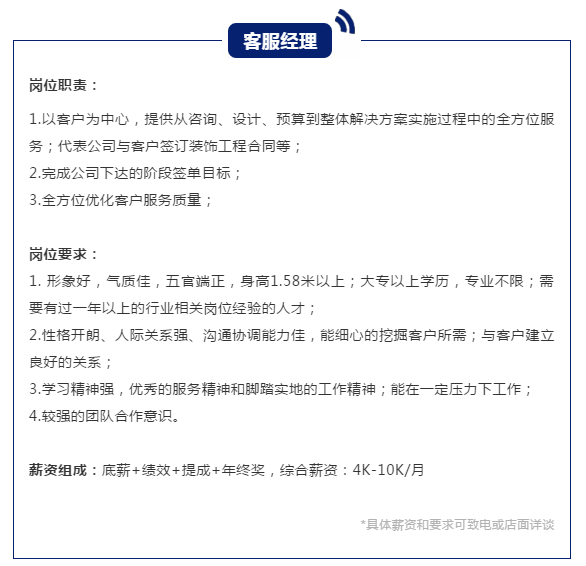 客服经理

岗位职责：

1.以客户为中心，提供从咨询、设计、预算到整体解决方案实施过程中的全方位服务；代表公司与客户签订装饰工程合同等；
2.完成公司下达的阶段签单目标；
3.全方位优化客户服务质量；

岗位要求：
1. 形象好，气质佳，五官端正，身高1.58米以上；大专以上学历，专业不限；需要有过一年以上的行业相关岗位经验的人才；
2.性格开朗、人际关系强、沟通协调能力佳，能细心的挖掘客户所需；与客户建立良好的关系；
3.学习精神强，优秀的服务精神和脚踏实地的工作精神；能在一定压力下工作；
4.较强的团队合作意识。

薪资组成：底薪+绩效+提成+年终奖，综合薪资：4K-10K/月

*具体薪资和要求可致电或店面详谈